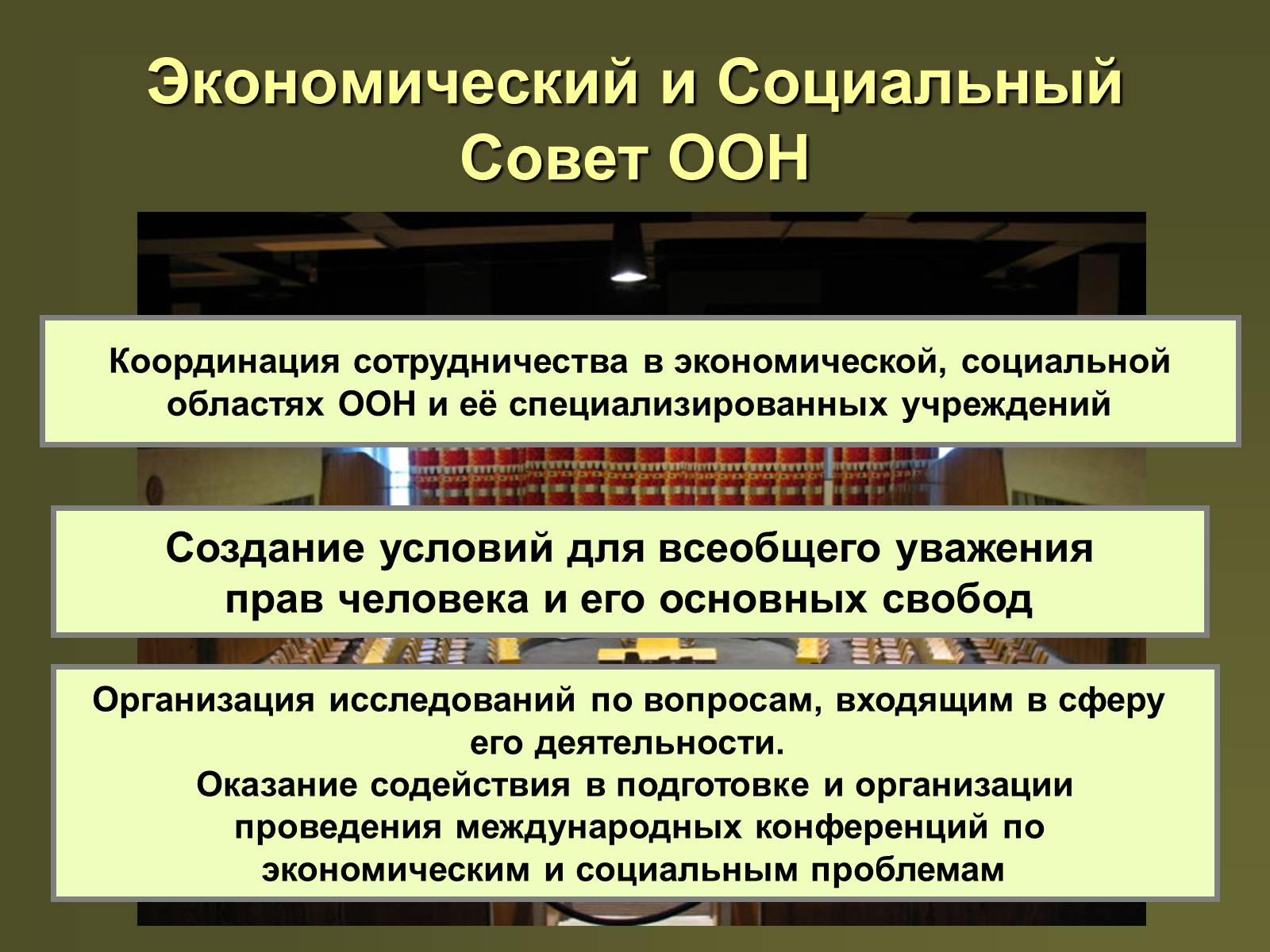 Экономический и Социальный Совет ООН

Координация сотрудничества в экономической, социальной областях ООН и её специализированных учреждений

Создание условий для всеобщего уважения прав человека и его основных свобод

Организация исследований по вопросам, входящим в сферу его деятельности.
Оказание содействия в подготовке и организации проведения международных конференций по экономическим и социальным проблемам